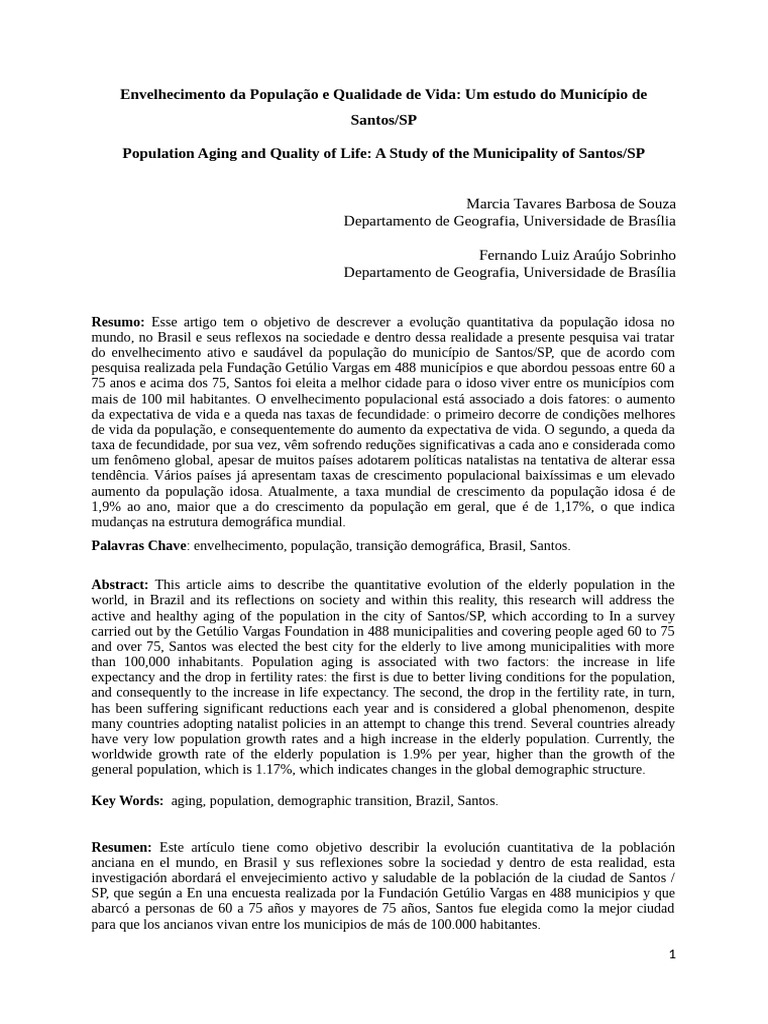 Envelhecimento da População e Qualidade de Vida: Um estudo do Município de Santos/SP

Population Aging and Quality of Life: A Study of the Municipality of Santos/SP

Marcia Tavares Barbosa de Souza
Departamento de Geografia, Universidade de Brasília

Fernando Luiz Araújo Sobrinho
Departamento de Geografia, Universidade de Brasília

Resumo: Esse artigo tem o objetivo de descrever a evolução quantitativa da população idosa no mundo, no Brasil e seus reflexos na sociedade e dentro dessa realidade a presente pesquisa vai tratar do envelhecimento ativo e saudável da população do município de Santos/SP, que de acordo com pesquisa realizada pela Fundação Getúlio Vargas em 488 municípios e que abordou pessoas entre 60 a 75 anos e acima dos 75, Santos foi eleita a melhor cidade para o idoso viver entre os municípios com mais de 100 mil habitantes. O envelhecimento populacional está associado a dois fatores: o aumento da expectativa de vida e a queda nas taxas de fecundidade: o primeiro decorre de condições melhores de vida da população, e consequentemente do aumento da expectativa de vida. O segundo, a queda da taxa de fecundidade, por sua vez, vêm sofrendo reduções significativas a cada ano e considerada como um fenômeno global, apesar de muitos países adotarem políticas natalistas na tentativa de alterar essa tendência. Vários países já apresentam taxas de crescimento populacional baixíssimas e um elevado aumento da população idosa. Atualmente, a taxa mundial de crescimento da população idosa é de 1,9% ao ano, maior que a do crescimento da população em geral, que é de 1,17%, o que indica mudanças na estrutura demográfica mundial.

Palavras Chave: envelhecimento, população, transição demográfica, Brasil, Santos.

Abstract: This article aims to describe the quantitative evolution of the elderly population in the world, in Brazil and its reflections on society and within this reality, this research will address the active and healthy aging of the population in the city of Santos/SP, which according to In a survey carried out by the Getúlio Vargas Foundation in 488 municipalities and covering people aged 60 to 75 and over 75, Santos was elected the best city for the elderly to live among municipalities with more than 100,000 inhabitants. Population aging is associated with two factors: the increase in life expectancy and the drop in fertility rates: the first is due to better living conditions for the population, and consequently to the increase in life expectancy. The second, the drop in the fertility rate, in turn, has been suffering significant reductions each year and is considered a global phenomenon, despite many countries adopting natalist policies in an attempt to change this trend. Several countries already have very low population growth rates and a high increase in the elderly population. Currently, the worldwide growth rate of the elderly population is 1.9% per year, higher than the growth of the general population, which is 1.17%, which indicates changes in the global demographic structure.

Key Words: aging, population, demographic transition, Brazil, Santos.

Resumen: Este artículo tiene como objetivo describir la evolución cuantitativa de la población anciana en el mundo, en Brasil y sus reflexiones sobre la sociedad y dentro de esta realidad, esta investigación abordará el envejecimiento activo y saludable de la población de la ciudad de Santos / SP, que según a En una encuesta realizada por la Fundación Getúlio Vargas en 488 municipios y que abarcó a personas de 60 a 75 años y mayores de 75 años, Santos fue elegida como la mejor ciudad para que los ancianos vivan entre los municipios de más de 100.000 habitantes.

1